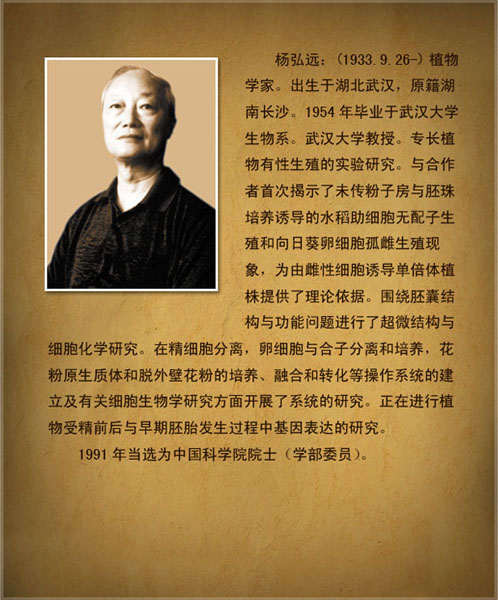 杨弘远：(1933.9.26-)植物学家。出生于湖北武汉，原籍湖南长沙。1954年毕业于武汉大学生物系。武汉大学教授。专长植物有性生殖的实验研究。与合作者首次揭示了未传粉子房与胚珠培养诱导的水稻助细胞无配子生殖和向日葵卵细胞孤雌生殖现象，为由雌性细胞诱导单倍体植株提供了理论依据。围绕胚囊结构与功能问题进行了超微结构与细胞化学研究。在精细胞分离，卵细胞与合子分离和培养，花粉原生质体和脱外壁花粉的培养、融合和转化等操作系统的建立及有关细胞生物学研究方面开展了系统的研究。正在进行植物受精前后与早期胚胎发生过程中基因表达的研究。

1991年当选为中国科学院院士（学部委员）。